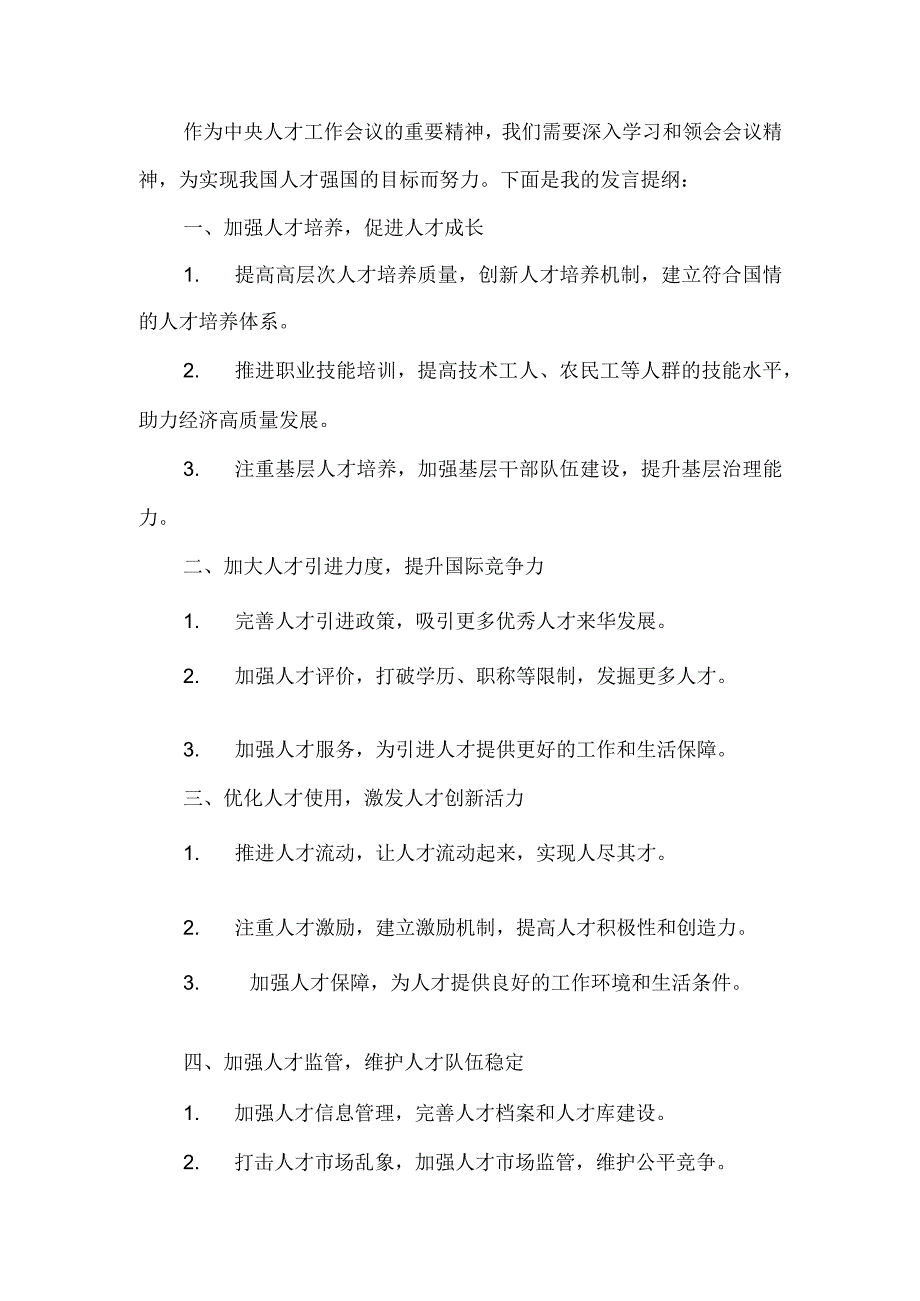 作为中央人才工作会议的重要精神，我们需要深入学习和领会会议精神，为实现我国人才强国的目标而努力。下面是我的发言提纲：

一、加强人才培养，促进人才成长

1. 提高高层次人才培养质量，创新人才培养机制，建立符合国情的人才培养体系。

2. 推进职业技能培训，提高技术工人、农民工等人群的技能水平，助力经济高质量发展。

3. 注重基层人才培养，加强基层干部队伍建设，提升基层治理能力。

二、加大人才引进力度，提升国际竞争力

1. 完善人才引进政策，吸引更多优秀人才来华发展。

2. 加强人才评价，打破学历、职称等限制，发掘更多人才。

3. 加强人才服务，为引进人才提供更好的工作和生活保障。

三、优化人才使用，激发人才创新活力

1. 推进人才流动，让人才流动起来，实现人尽其才。

2. 注重人才激励，建立激励机制，提高人才积极性和创造力。

3. 加强人才保障，为人才提供良好的工作环境和生活条件。

四、加强人才监管，维护人才队伍稳定

1. 加强人才信息管理，完善人才档案和人才库建设。

2. 打击人才市场乱象，加强人才市场监管，维护公平竞争。